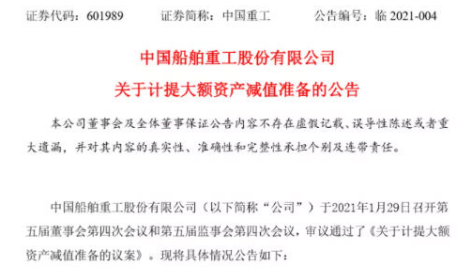 证券代码：601989　　证券简称：中国重工　　公告编号：临 2021-004

中国船舶重工股份有限公司
关于计提大额资产减值准备的公告

本公司董事会及全体董事保证公告内容不存在虚假记载、误导性陈述或者重大遗漏，并对其内容的真实性、准确性和完整性承担个别及连带责任。

中国船舶重工股份有限公司（以下简称“公司”）于2021年1月29日召开第五届董事会第四次会议和第五届监事会第四次会议，审议通过了《关于计提大额资产减值准备的议案》。现将具体情况公告如下：